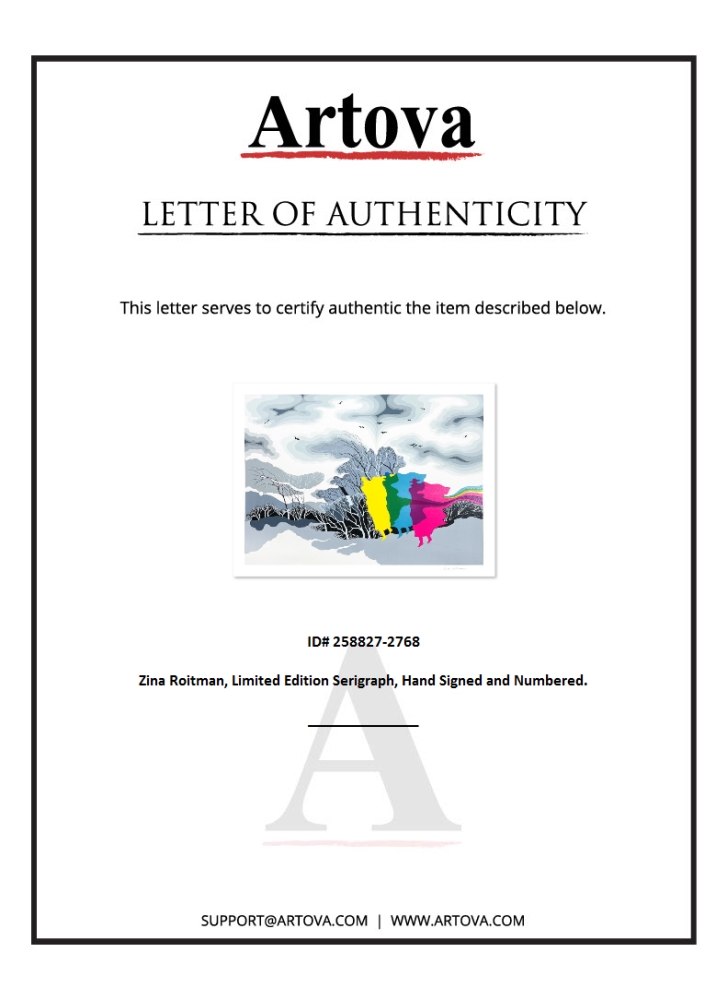 Artova

LETTER OF AUTHENTICITY

This letter serves to certify authentic the item described below.

ID# 258827-2768

Zina Roitman, Limited Edition Serigraph, Hand Signed and Numbered.

SUPPORT@ARTOVA.COM | WWW.ARTOVA.COM

A